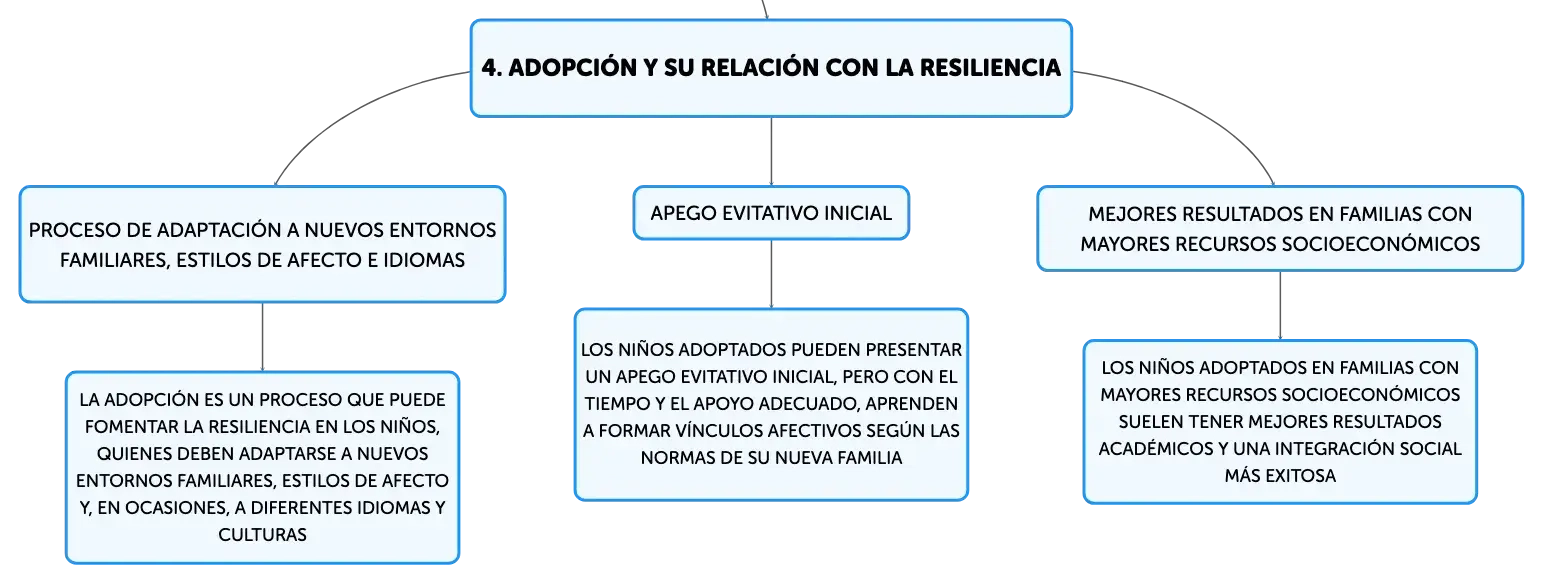 4. ADOPCIÓN Y SU RELACIÓN CON LA RESILIENCIA

PROCESO DE ADAPTACIÓN A NUEVOS ENTORNOS FAMILIARES, ESTILOS DE AFECTO E IDIOMAS

LA ADOPCIÓN ES UN PROCESO QUE PUEDE FOMENTAR LA RESILIENCIA EN LOS NIÑOS, QUIENES DEBEN ADAPTARSE A NUEVOS ENTORNOS FAMILIARES, ESTILOS DE AFECTO Y, EN OCASIONES, A DIFERENTES IDIOMAS Y CULTURAS

APEGO EVITATIVO INICIAL

LOS NIÑOS ADOPTADOS PUEDEN PRESENTAR UN APEGO EVITATIVO INICIAL, PERO CON EL TIEMPO Y EL APOYO ADECUADO, APRENDEN A FORMAR VÍNCULOS AFECTIVOS SEGÚN LAS NORMAS DE SU NUEVA FAMILIA

MEJORES RESULTADOS EN FAMILIAS CON MAYORES RECURSOS SOCIOECONÓMICOS

LOS NIÑOS ADOPTADOS EN FAMILIAS CON MAYORES RECURSOS SOCIOECONÓMICOS SUELEN TENER MEJORES RESULTADOS ACADÉMICOS Y UNA INTEGRACIÓN SOCIAL MÁS EXITOSA